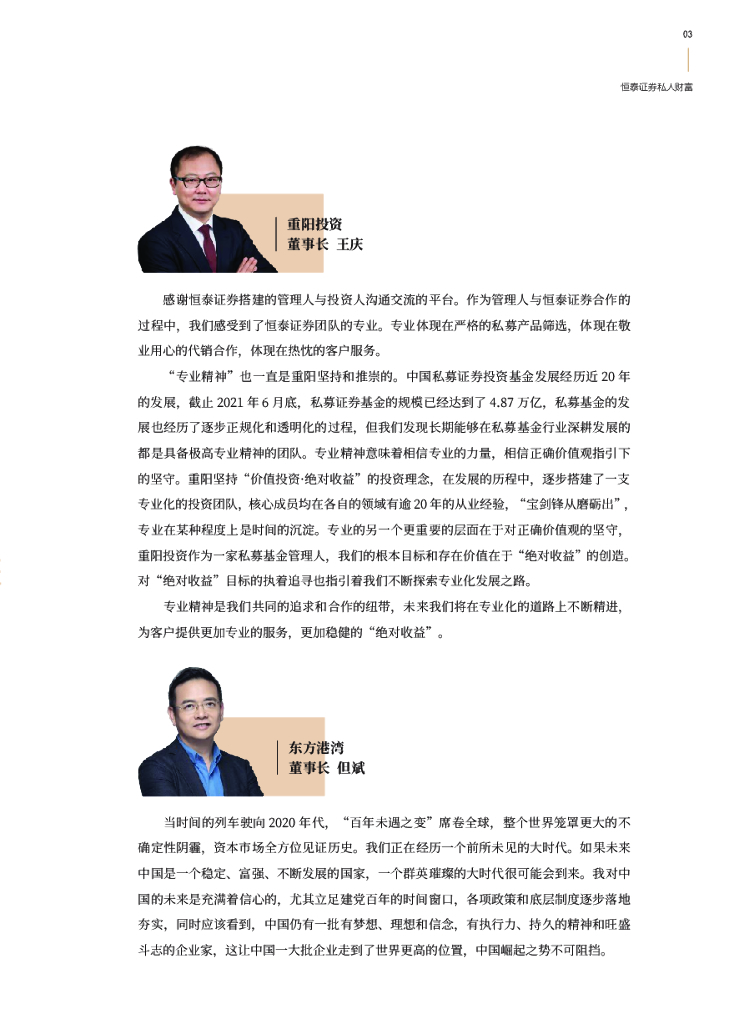 03

恒泰证券私人财富

重阳投资
董事长 王庆

感谢恒泰证券搭建的管理人与投资人沟通交流的平台。作为管理人与恒泰证券合作的过程中，我们感受到了恒泰证券团队的专业。专业体现在严格的私募产品筛选，体现在敬业用心的代销合作，体现在热忱的客户服务。

“专业精神”也一直是重阳坚持和推崇的。中国私募证券投资基金发展经历近 20 年的发展，截止 2021 年 6 月底，私募证券基金的规模已经达到了 4.87 万亿，私募基金的发展也经历了逐步正规化和透明化的过程，但我们发现长期能够在私募基金行业深耕发展的都是具备极高专业精神的团队。专业精神意味着相信专业的力量，相信正确价值观指引下的坚守。重阳坚持“价值投资·绝对收益”的投资理念，在发展的历程中，逐步搭建了一支专业化的投资团队，核心成员均在各自的领域有逾 20 年的从业经验，“宝剑锋从磨砺出”，专业在某种程度上是时间的沉淀。专业的另一个更重要的层面在于对正确价值观的坚守，重阳投资作为一家私募基金管理人，我们的根本目标和存在价值在于“绝对收益”的创造。对“绝对收益”目标的执着追寻也指引着我们不断探索专业化发展之路。

专业精神是我们共同的追求和合作的纽带，未来我们将在专业化的道路上不断精进，为客户提供更加专业的服务，更加稳健的“绝对收益”。

东方港湾
董事长 但斌

当时间的列车驶向 2020 年代，“百年未遇之变”席卷全球，整个世界笼罩更大的不确定性阴霾，资本市场全方位见证历史。我们正在经历一个前所未见的大时代。如果未来中国是一个稳定、富强、不断发展的国家，一个群英璀璨的大时代很可能会到来。我对中国的未来是充满着信心的，尤其立足建党百年的时间窗口，各项政策和底层制度逐步落地夯实，同时应该看到，中国仍有一批有梦想、理想和信念，有执行力、持久的精神和旺盛斗志的企业家，这让中国一大批企业走到了世界更高的位置，中国崛起之势不可阻挡。